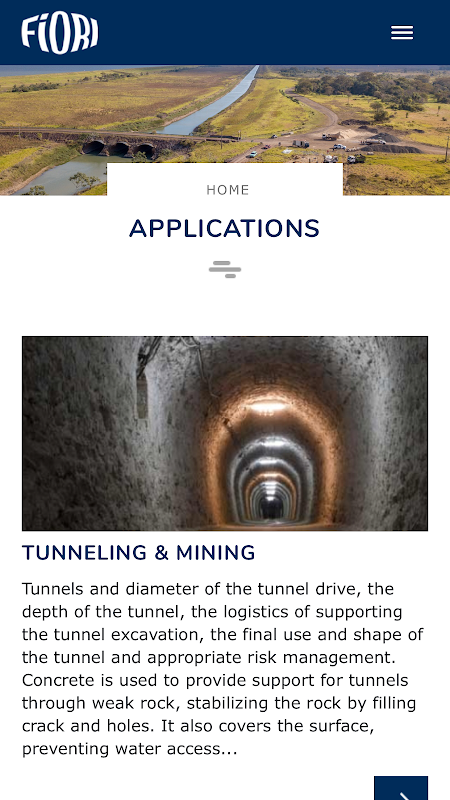 FIORI

HOME

APPLICATIONS

TUNNELING & MINING

Tunnels and diameter of the tunnel drive, the depth of the tunnel, the logistics of supporting the tunnel excavation, the final use and shape of the tunnel and appropriate risk management. Concrete is used to provide support for tunnels through weak rock, stabilizing the rock by filling crack and holes. It also covers the surface, preventing water access...